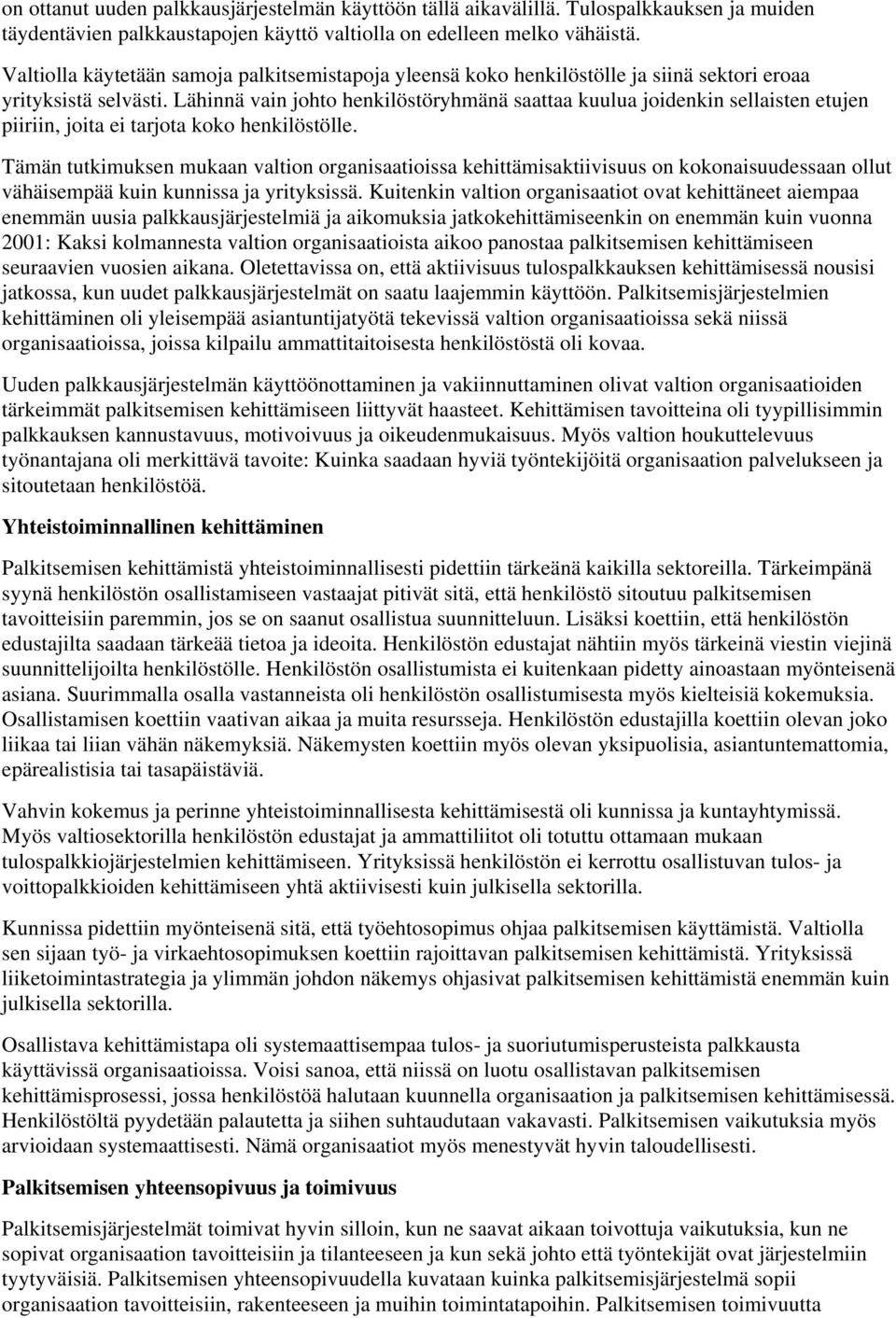 on ottanut uuden palkkausjärjestelmän käyttöön tällä aikavälillä. Tulospalkkauksen ja muiden täydentävien palkkaustapojen käyttö valtiolla on edelleen melko vähäistä.

Valtiolla käytetään samoja palkitsemistapoja yleensä koko henkilöstölle ja siinä sektori eroaa yrityksistä selvästi. Lähinnä vain johto henkilöstöryhmänä saattaa kuulua joidenkin sellaisten etujen piiriin, joita ei tarjota koko henkilöstölle.

Tämän tutkimuksen mukaan valtion organisaatioissa kehittämisaktiivisuus on kokonaisuudessaan ollut vähäisempää kuin kunnissa ja yrityksissä. Kuitenkin valtion organisaatiot ovat kehittäneet aiempaa enemmän uusia palkkausjärjestelmiä ja aikomuksia jatkokehittämiseenkin on enemmän kuin vuonna 2001: Kaksi kolmannesta valtion organisaatioista aikoo panostaa palkitsemisen kehittämiseen seuraavien vuosien aikana. Oletettavissa on, että aktiivisuus tulospalkkauksen kehittämisessä nousisi jatkossa, kun uudet palkkausjärjestelmät on saatu laajemmin käyttöön. Palkitsemisjärjestelmien kehittäminen oli yleisempää asiantuntijatyötä tekevissä valtion organisaatioissa sekä niissä organisaatioissa, joissa kilpailu ammattitaitoisesta henkilöstöstä oli kovaa.

Uuden palkkausjärjestelmän käyttöönottaminen ja vakiinnuttaminen olivat valtion organisaatioiden tärkeimmät palkitsemisen kehittämiseen liittyvät haasteet. Kehittämisen tavoitteina oli tyypillisimmin palkkauksen kannustavuus, motivoivuus ja oikeudenmukaisuus. Myös valtion houkuttelevuus työnantajana oli merkittävä tavoite: Kuinka saadaan hyviä työntekijöitä organisaation palvelukseen ja sitoutetaan henkilöstöä.

Yhteistoiminnallinen kehittäminen

Palkitsemisen kehittämistä yhteistoiminnallisesti pidettiin tärkeänä kaikilla sektoreilla. Tärkeimpänä syynä henkilöstön osallistamiseen vastaajat pitivät sitä, että henkilöstö sitoutuu palkitsemisen tavoitteisiin paremmin, jos se on saanut osallistua suunnitteluun. Lisäksi koettiin, että henkilöstön edustajilta saadaan tärkeää tietoa ja ideoita. Henkilöstön edustajat nähtiin myös tärkeinä viestin viejinä suunnittelijoilta henkilöstölle. Henkilöstön osallistumista ei kuitenkaan pidetty ainoastaan myönteisenä asiana. Suurimmalla osalla vastanneista oli henkilöstön osallistumisesta myös kielteisiä kokemuksia. Osallistamisen koettiin vaativan aikaa ja muita resursseja. Henkilöstön edustajilla koettiin olevan joko liikaa tai liian vähän näkemyksiä. Näkemysten koettiin myös olevan yksipuolisia, asiantuntemattomia, epärealistisia tai tasapäistäviä.

Vahvin kokemus ja perinne yhteistoiminnallisesta kehittämisestä oli kunnissa ja kuntayhtymissä. Myös valtiosektorilla henkilöstön edustajat ja ammattiliitot oli totuttu ottamaan mukaan tulospalkkiojärjestelmien kehittämiseen. Yrityksissä henkilöstön ei kerrottu osallistuvan tulos- ja voittopalkkioiden kehittämiseen yhtä aktiivisesti kuin julkisella sektorilla.

Kunnissa pidettiin myönteisenä sitä, että työehtosopimus ohjaa palkitsemisen käyttämistä. Valtiolla sen sijaan työ- ja virkaehtosopimuksen koettiin rajoittavan palkitsemisen kehittämistä. Yrityksissä liiketoimintastrategia ja ylimmän johdon näkemys ohjasivat palkitsemisen kehittämistä enemmän kuin julkisella sektorilla.

Osallistava kehittämistapa oli systemaattisempaa tulos- ja suoriutumisperusteista palkkausta käyttävissä organisaatioissa. Voisi sanoa, että niissä on luotu osallistavan palkitsemisen kehittämisprosessi, jossa henkilöstöä halutaan kuunnella organisaation ja palkitsemisen kehittämisessä. Henkilöstöltä pyydetään palautetta ja siihen suhtaudutaan vakavasti. Palkitsemisen vaikutuksia myös arvioidaan systemaattisesti. Nämä organisaatiot myös menestyvät hyvin taloudellisesti.

Palkitsemisen yhteensopivuus ja toimivuus

Palkitsemisjärjestelmät toimivat hyvin silloin, kun ne saavat aikaan toivottuja vaikutuksia, kun ne sopivat organisaation tavoitteisiin ja tilanteeseen ja kun sekä johto että työntekijät ovat järjestelmiin tyytyväisiä. Palkitsemisen yhteensopivuudella kuvataan kuinka palkitsemisjärjestelmä sopii organisaation tavoitteisiin, rakenteeseen ja muihin toimintatapoihin. Palkitsemisen toimivuutta